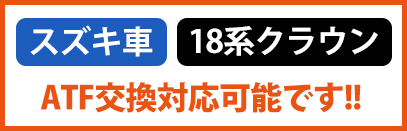 スズキ車　18系クラウン

ATF交換対応可能です!!